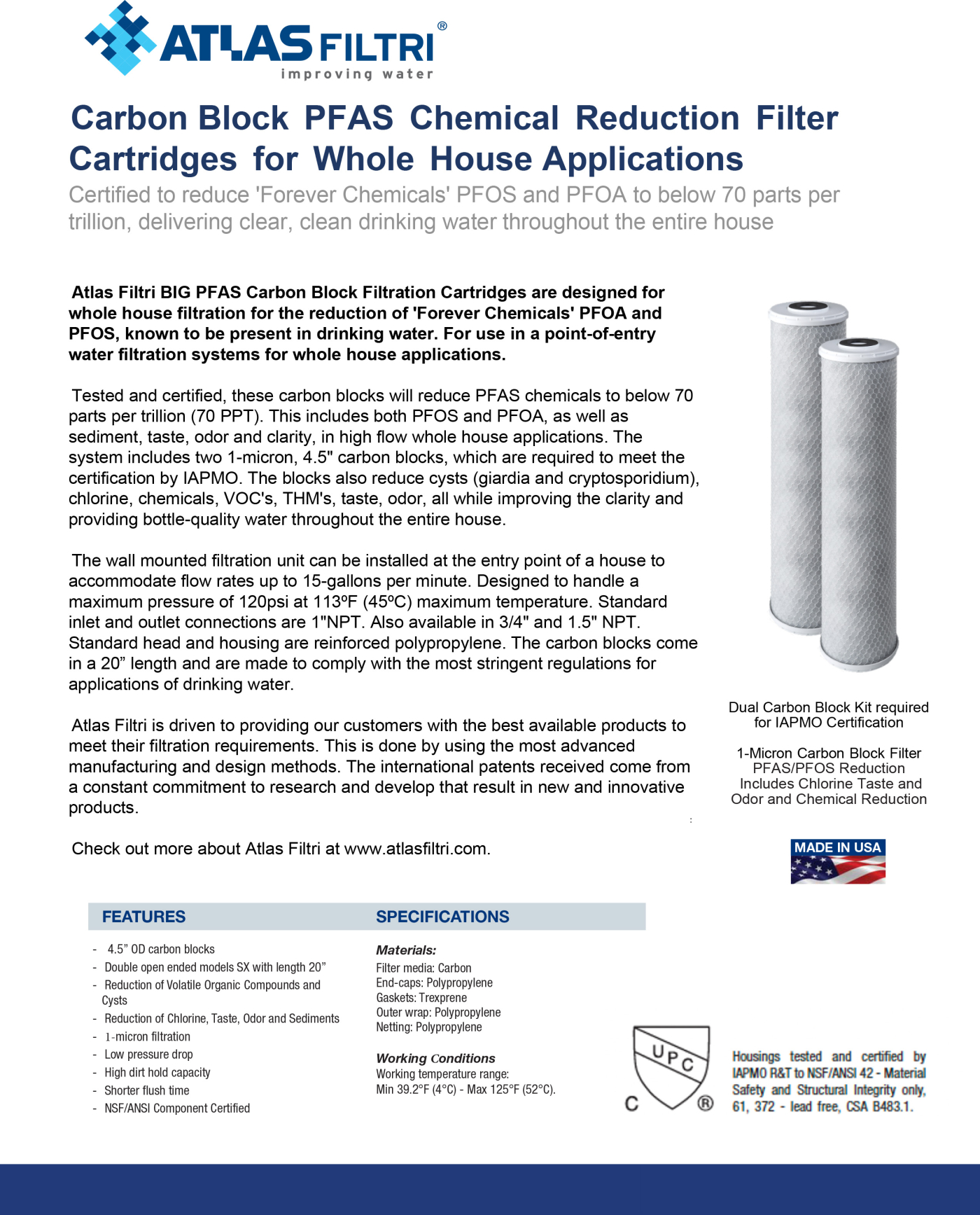 ATLAS FILTRI®
improving water

Carbon Block PFAS Chemical Reduction Filter Cartridges for Whole House Applications

Certified to reduce 'Forever Chemicals' PFOS and PFOA to below 70 parts per trillion, delivering clear, clean drinking water throughout the entire house

Atlas Filtri BIG PFAS Carbon Block Filtration Cartridges are designed for whole house filtration for the reduction of 'Forever Chemicals' PFOA and PFOS, known to be present in drinking water. For use in a point-of-entry water filtration systems for whole house applications.

Tested and certified, these carbon blocks will reduce PFAS chemicals to below 70 parts per trillion (70 PPT). This includes both PFOS and PFOA, as well as sediment, taste, odor and clarity, in high flow whole house applications. The system includes two 1-micron, 4.5" carbon blocks, which are required to meet the certification by IAPMO. The blocks also reduce cysts (giardia and cryptosporidium), chlorine, chemicals, VOC's, THM's, taste, odor, all while improving the clarity and providing bottle-quality water throughout the entire house.

The wall mounted filtration unit can be installed at the entry point of a house to accommodate flow rates up to 15-gallons per minute. Designed to handle a maximum pressure of 120psi at 113ºF (45ºC) maximum temperature. Standard inlet and outlet connections are 1"NPT. Also available in 3/4" and 1.5" NPT. Standard head and housing are reinforced polypropylene. The carbon blocks come in a 20” length and are made to comply with the most stringent regulations for applications of drinking water.

Atlas Filtri is driven to providing our customers with the best available products to meet their filtration requirements. This is done by using the most advanced manufacturing and design methods. The international patents received come from a constant commitment to research and develop that result in new and innovative products.

Check out more about Atlas Filtri at www.atlasfiltri.com.

Dual Carbon Block Kit required for IAPMO Certification

1-Micron Carbon Block Filter PFAS/PFOS Reduction Includes Chlorine Taste and Odor and Chemical Reduction

MADE IN USA

FEATURES
- 4.5” OD carbon blocks
- Double open ended models SX with length 20”
- Reduction of Volatile Organic Compounds and Cysts
- Reduction of Chlorine, Taste, Odor and Sediments
- 1-micron filtration
- Low pressure drop
- High dirt hold capacity
- Shorter flush time
- NSF/ANSI Component Certified

SPECIFICATIONS
Materials:
Filter media: Carbon
End-caps: Polypropylene
Gaskets: Trexprene
Outer wrap: Polypropylene
Netting: Polypropylene

Working Conditions
Working temperature range:
Min 39.2°F (4°C) - Max 125°F (52°C).

UPC C ®

Housings tested and certified by IAPMO R&T to NSF/ANSI 42 - Material Safety and Structural Integrity only, 61, 372 - lead free, CSA B483.1.